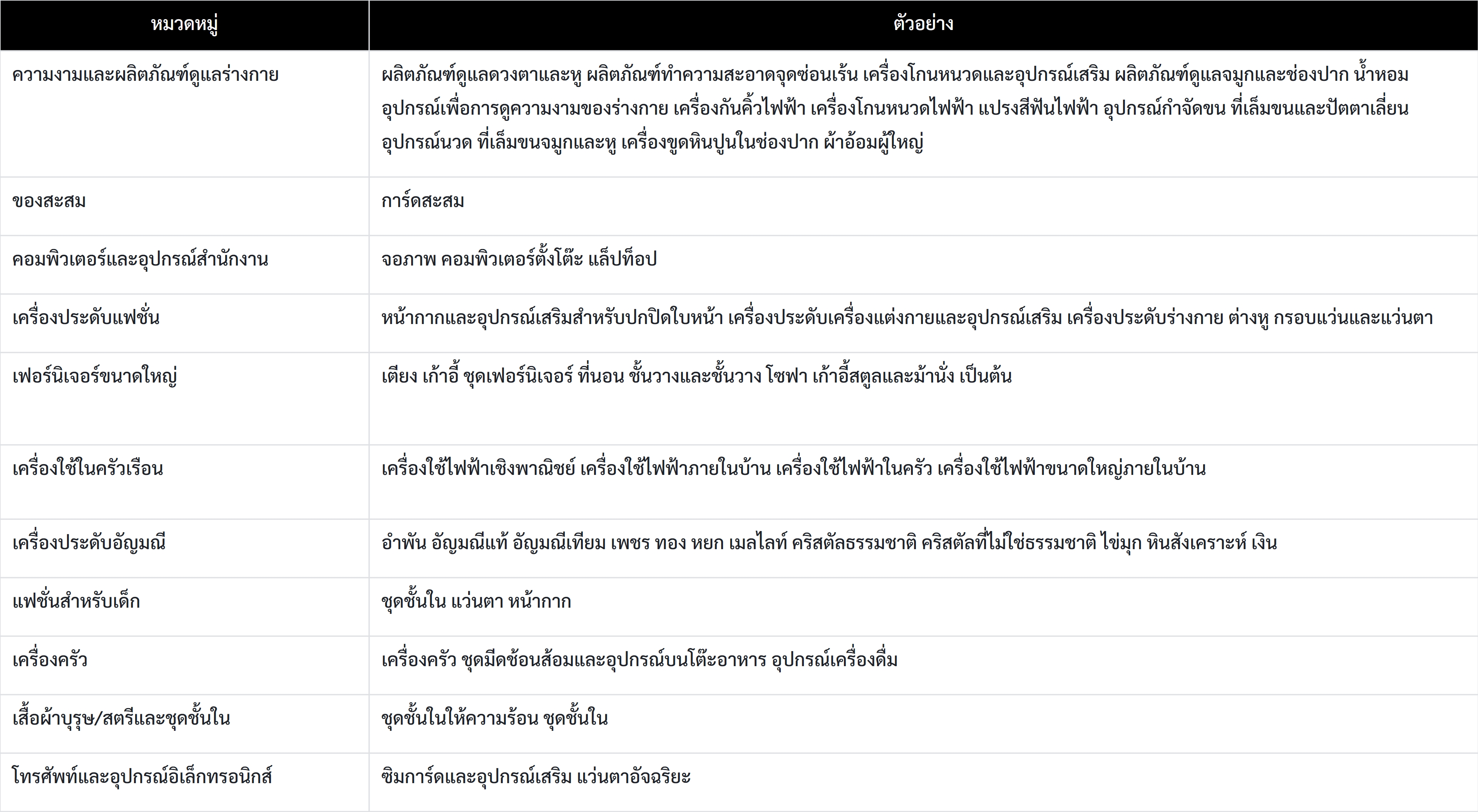 | หมวดหมู่ | ตัวอย่าง |
|---|---|
| ความงามและผลิตภัณฑ์ดูแลร่างกาย | ผลิตภัณฑ์ดูแลดวงตาและหู ผลิตภัณฑ์ทำความสะอาดจุดซ่อนเร้น เครื่องโกนหนวดและอุปกรณ์เสริม ผลิตภัณฑ์ดูแลจมูกและช่องปาก น้ำหอม อุปกรณ์เพื่อการดูความงามของร่างกาย เครื่องกันคิ้วไฟฟ้า เครื่องโกนหนวดไฟฟ้า แปรงสีฟันไฟฟ้า อุปกรณ์กำจัดขน ที่เล็มขนและปัตตาเลี่ยน อุปกรณ์นวด ที่เล็มขนจมูกและหู เครื่องขูดหินปูนในช่องปาก ผ้าอ้อมผู้ใหญ่ |
| ของสะสม | การ์ดสะสม |
| คอมพิวเตอร์และอุปกรณ์สำนักงาน | จอภาพ คอมพิวเตอร์ตั้งโต๊ะ แล็ปท็อป |
| เครื่องประดับแฟชั่น | หน้ากากและอุปกรณ์เสริมสำหรับปกปิดใบหน้า เครื่องประดับเครื่องแต่งกายและอุปกรณ์เสริม เครื่องประดับร่างกาย ต่างหู กรอบแว่นและแว่นตา |
| เฟอร์นิเจอร์ขนาดใหญ่ | เตียง เก้าอี้ ชุดเฟอร์นิเจอร์ ที่นอน ชั้นวางและชั้นวาง โซฟา เก้าอี้สตูลและม้านั่ง เป็นต้น |
| เครื่องใช้ในครัวเรือน | เครื่องใช้ไฟฟ้าเชิงพาณิชย์ เครื่องใช้ไฟฟ้าภายในบ้าน เครื่องใช้ไฟฟ้าในครัว เครื่องใช้ไฟฟ้าขนาดใหญ่ภายในบ้าน |
| เครื่องประดับอัญมณี | อำพัน อัญมณีแท้ อัญมณีเทียม เพชร ทอง หยก เมลไลท์ คริสตัลธรรมชาติ คริสตัลที่ไม่ใช่ธรรมชาติ ไข่มุก หินสังเคราะห์ เงิน |
| แฟชั่นสำหรับเด็ก | ชุดชั้นใน แว่นตา หน้ากาก |
| เครื่องครัว | เครื่องครัว ชุดมีดช้อนส้อมและอุปกรณ์บนโต๊ะอาหาร อุปกรณ์เครื่องดื่ม |
| เสื้อผ้าบุรุษ/สตรีและชุดชั้นใน | ชุดชั้นในให้ความร้อน ชุดชั้นใน |
| โทรศัพท์และอุปกรณ์อิเล็กทรอนิกส์ | ซิมการ์ดและอุปกรณ์เสริม แว่นตาอัจฉริยะ |